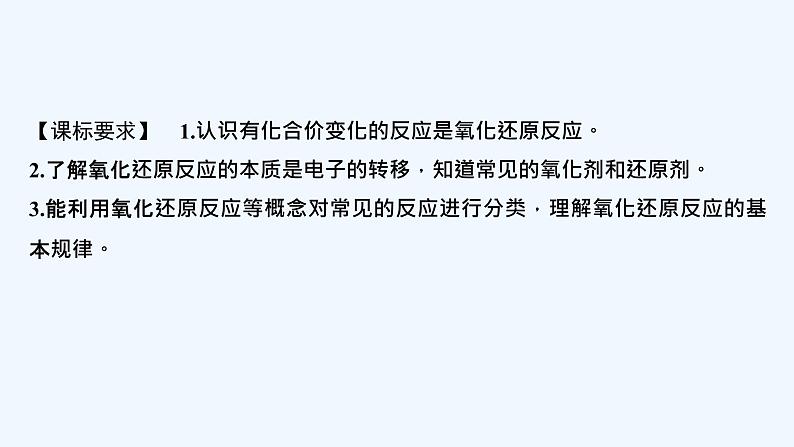 【课标要求】 1.认识有化合价变化的反应是氧化还原反应。
2.了解氧化还原反应的本质是电子的转移，知道常见的氧化剂和还原剂。
3.能利用氧化还原反应等概念对常见的反应进行分类，理解氧化还原反应的基本规律。